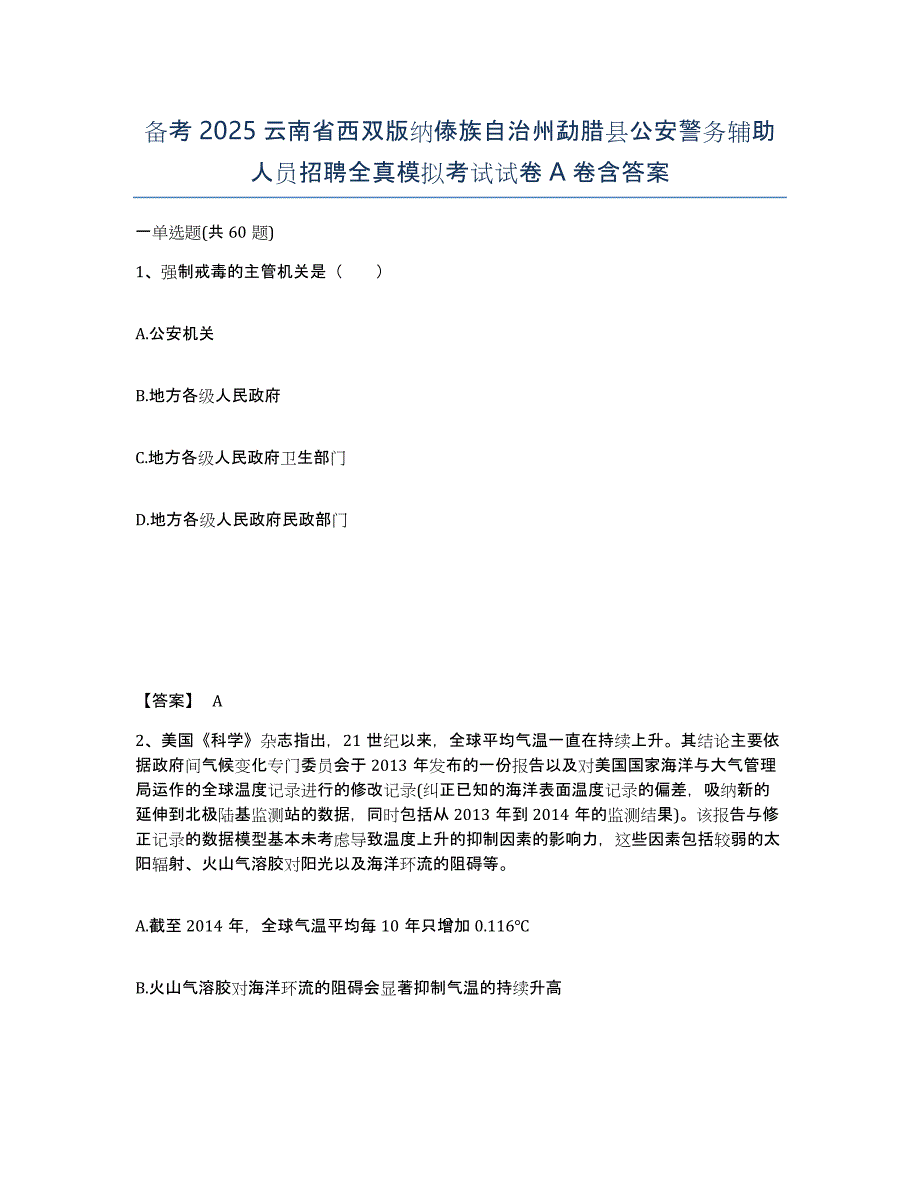 备考 2025 云南省西双版纳傣族自治州勐腊县公安警务辅助人员招聘全真模拟考试试卷 A 卷含答案

一单选题(共 60 题)

1、强制戒毒的主管机关是（　　）

A.公安机关

B.地方各级人民政府

C.地方各级人民政府卫生部门

D.地方各级人民政府民政部门

【答案】 A

2、美国《科学》杂志指出，21 世纪以来，全球平均气温一直在持续上升。其结论主要依据政府间气候变化专门委员会于 2013 年发布的一份报告以及对美国国家海洋与大气管理局运作的全球温度记录进行的修改记录(纠正已知的海洋表面温度记录的偏差，吸纳新的延伸到北极陆基监测站的数据，同时包括从 2013 年到 2014 年的监测结果)。该报告与修正记录的数据模型基本未考虑导致温度上升的抑制因素的影响力，这些因素包括较弱的太阳辐射、火山气溶胶对阳光以及海洋环流的阻碍等。

A.截至 2014 年，全球气温平均每 10 年只增加 0.116℃

B.火山气溶胶对海洋环流的阻碍会显著抑制气温的持续升高